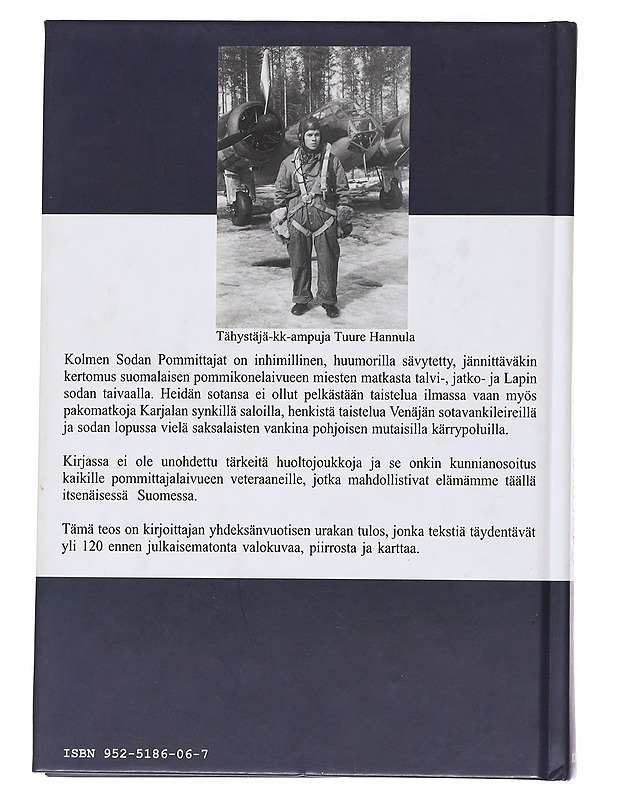 Tähystäjä-kk-ampuja Tuure Hannula

Kolmen Sodan Pommittajat on inhimillinen, huumorilla sävytetty, jännittäväkin kertomus suomalaisen pommikonelaivueen miesten matkasta talvi-, jatko- ja Lapin sodan taivaalla. Heidän sotansa ei ollut pelkästään taistelua ilmassa vaan myös pakomatkoja Karjalan synkillä saloilla, henkistä taistelua Venäjän sotavankileireillä ja sodan lopussa vielä saksalaisten vankina pohjoisen mutaisilla kärrypoluilla.

Kirjassa ei ole unohdettu tärkeitä huoltojoukkoja ja se onkin kunnianosoitus kaikille pommittajalaivueen veteraaneille, jotka mahdollistivat elämämme täällä itsenäisessä Suomessa.

Tämä teos on kirjoittajan yhdeksänvuotisen urakan tulos, jonka tekstiä täydentävät yli 120 ennen julkaisematonta valokuvaa, piirrosta ja karttaa.

ISBN 952-5186-06-7